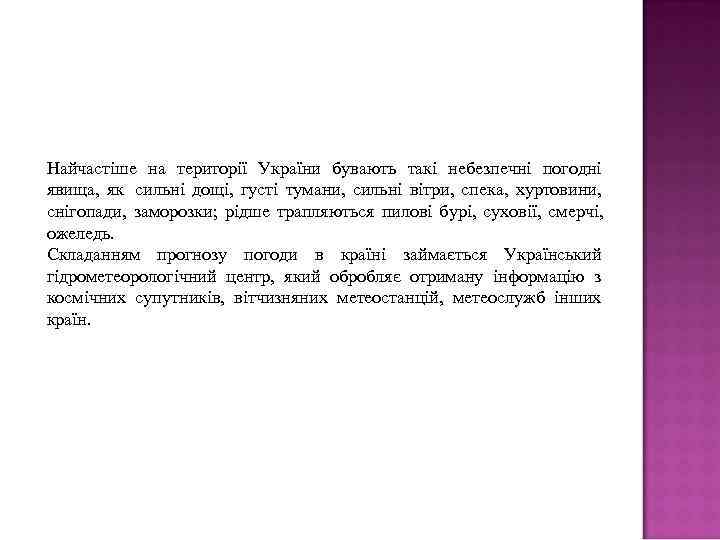 Найчастіше на території України бувають такі небезпечні погодні явища, як сильні дощі, густі тумани, сильні вітри, спека, хуртовини, снігопади, заморозки; рідше трапляються пилові бурі, суховії, смерчі, ожеледь.
Складанням прогнозу погоди в країні займається Український гідрометеорологічний центр, який обробляє отриману інформацію з космічних супутників, вітчизняних метеостанцій, метеослужб інших країн.